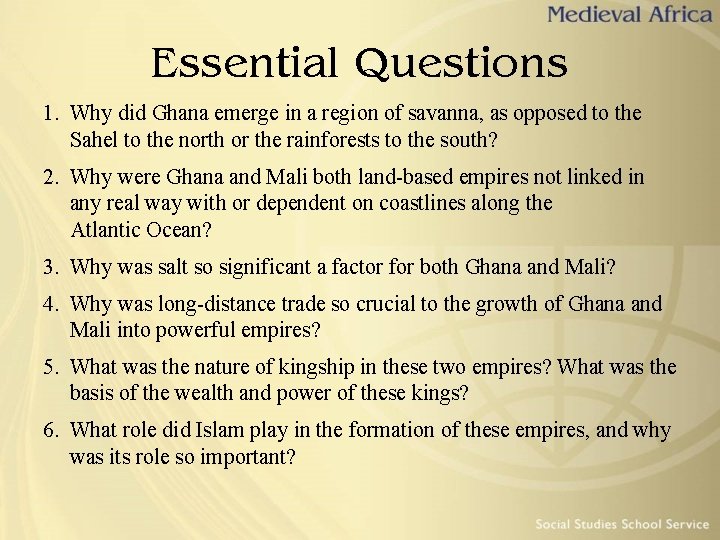 Medieval Africa

Essential Questions

1. Why did Ghana emerge in a region of savanna, as opposed to the Sahel to the north or the rainforests to the south?

2. Why were Ghana and Mali both land-based empires not linked in any real way with or dependent on coastlines along the Atlantic Ocean?

3. Why was salt so significant a factor for both Ghana and Mali?

4. Why was long-distance trade so crucial to the growth of Ghana and Mali into powerful empires?

5. What was the nature of kingship in these two empires? What was the basis of the wealth and power of these kings?

6. What role did Islam play in the formation of these empires, and why was its role so important?

Social Studies School Service